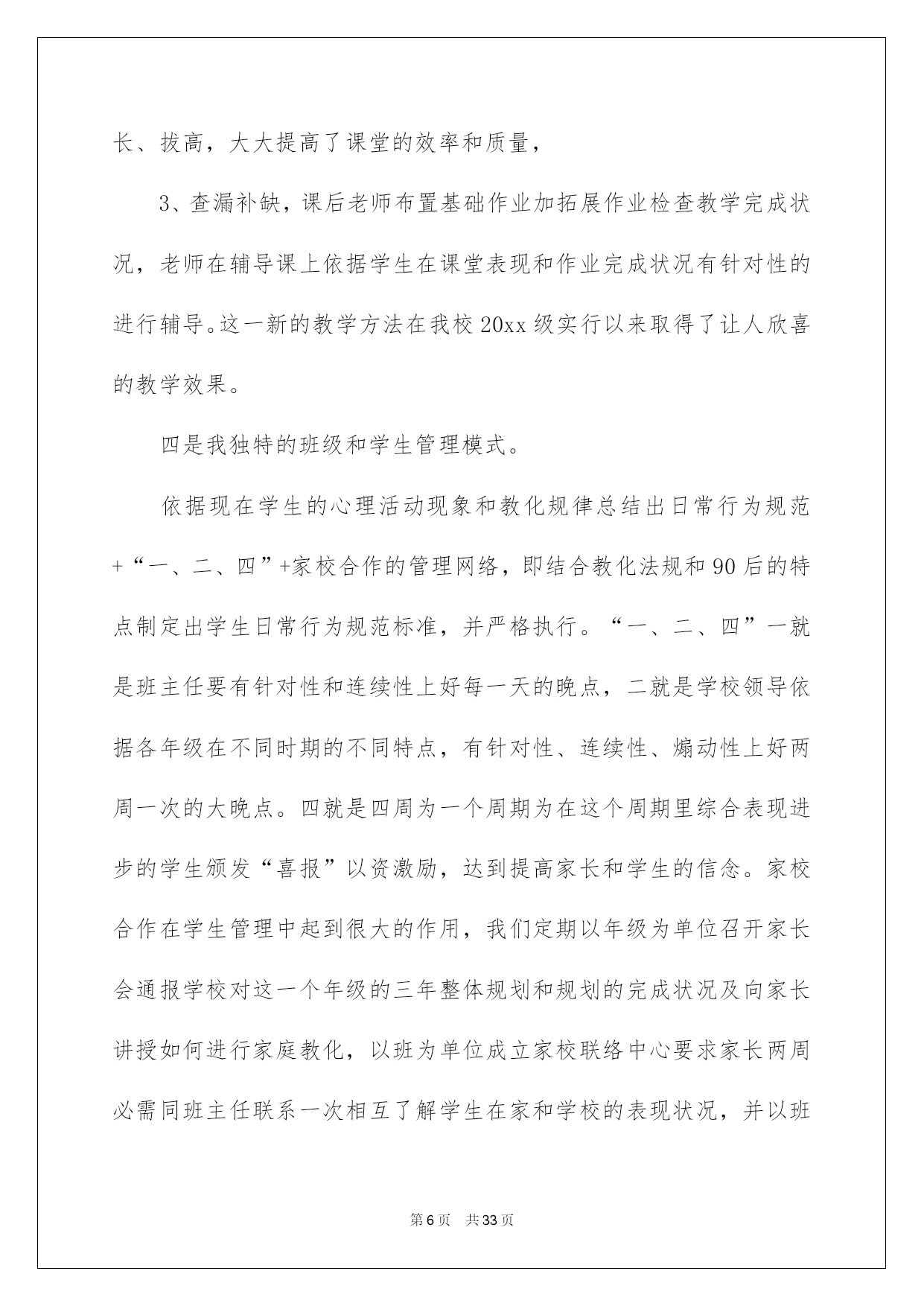 长、拔高，大大提高了课堂的效率和质量，

3、查漏补缺，课后老师布置基础作业加拓展作业检查教学完成状况，老师在辅导课上依据学生在课堂表现和作业完成状况有针对性的进行辅导。这一新的教学方法在我校20xx级实行以来取得了让人欣喜的教学效果。

四是我独特的班级和学生管理模式。

依据现在学生的心理活动现象和教化规律总结出日常行为规范+“一、二、四”+家校合作的管理网络，即结合教化法规和90后的特点制定出学生日常行为规范标准，并严格执行。“一、二、四”一就是班主任要有针对性和连续性上好每一天的晚点，二就是学校领导依据各年级在不同时期的不同特点，有针对性、连续性、煽动性上好两周一次的大晚点。四就是四周为一个周期为在这个周期里综合表现进步的学生颁发“喜报”以资激励，达到提高家长和学生的信念。家校合作在学生管理中起到很大的作用，我们定期以年级为单位召开家长会通报学校对这一个年级的三年整体规划和规划的完成状况及向家长讲授如何进行家庭教化，以班为单位成立家校联络中心要求家长两周必需同班主任联系一次相互了解学生在家和学校的表现状况，并以班

第6页 共33页